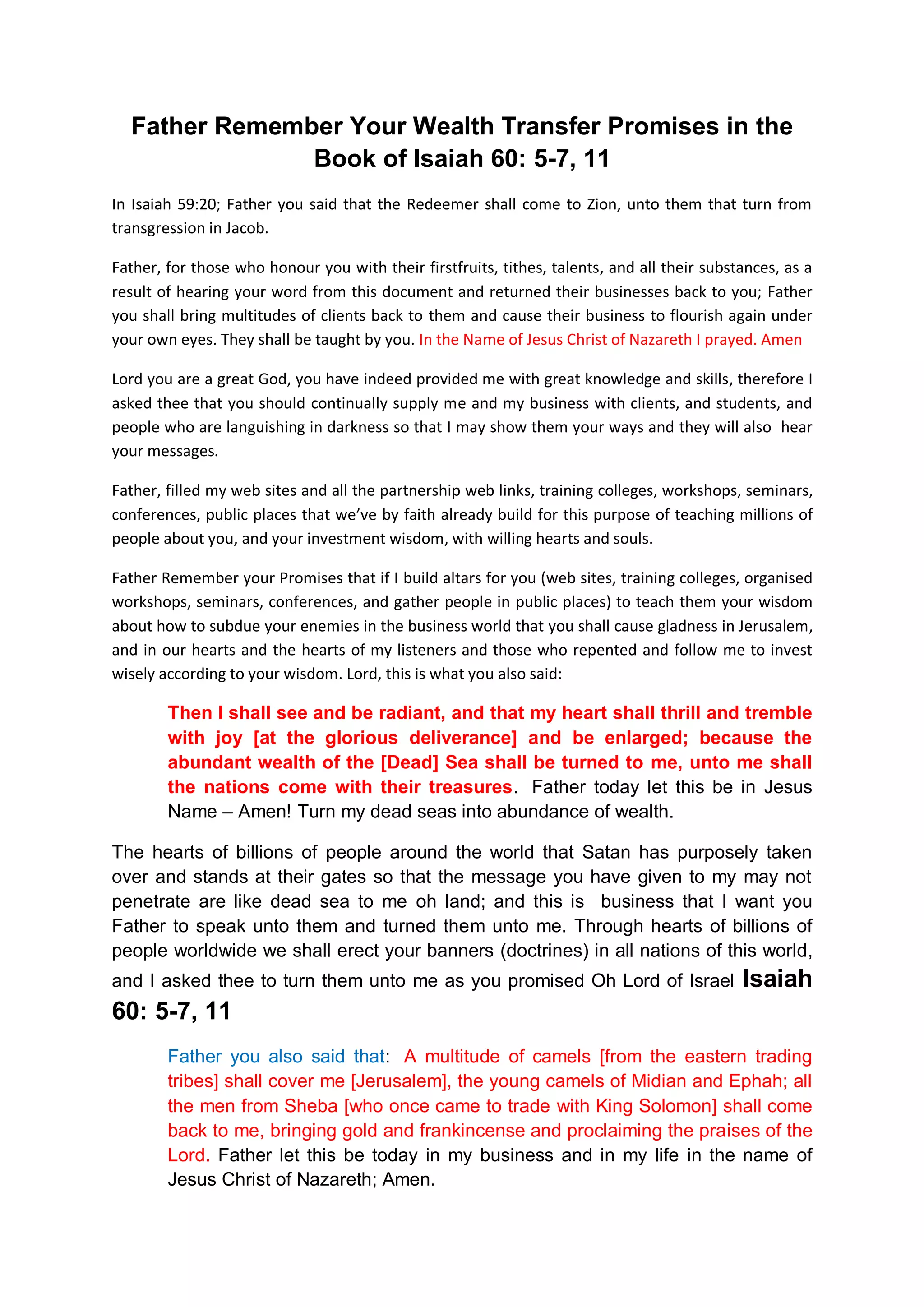 Father Remember Your Wealth Transfer Promises in the Book of Isaiah 60: 5-7, 11

In Isaiah 59:20; Father you said that the Redeemer shall come to Zion, unto them that turn from transgression in Jacob.

Father, for those who honour you with their firstfruits, tithes, talents, and all their substances, as a result of hearing your word from this document and returned their businesses back to you; Father you shall bring multitudes of clients back to them and cause their business to flourish again under your own eyes. They shall be taught by you. In the Name of Jesus Christ of Nazareth I prayed. Amen

Lord you are a great God, you have indeed provided me with great knowledge and skills, therefore I asked thee that you should continually supply me and my business with clients, and students, and people who are languishing in darkness so that I may show them your ways and they will also hear your messages.

Father, filled my web sites and all the partnership web links, training colleges, workshops, seminars, conferences, public places that we've by faith already build for this purpose of teaching millions of people about you, and your investment wisdom, with willing hearts and souls.

Father Remember your Promises that if I build altars for you (web sites, training colleges, organised workshops, seminars, conferences, and gather people in public places) to teach them your wisdom about how to subdue your enemies in the business world that you shall cause gladness in Jerusalem, and in our hearts and the hearts of my listeners and those who repented and follow me to invest wisely according to your wisdom. Lord, this is what you also said:

Then I shall see and be radiant, and that my heart shall thrill and tremble with joy [at the glorious deliverance] and be enlarged; because the abundant wealth of the [Dead] Sea shall be turned to me, unto me shall the nations come with their treasures. Father today let this be in Jesus Name – Amen! Turn my dead seas into abundance of wealth.

The hearts of billions of people around the world that Satan has purposely taken over and stands at their gates so that the message you have given to my may not penetrate are like dead sea to me oh land; and this is business that I want you Father to speak unto them and turned them unto me. Through hearts of billions of people worldwide we shall erect your banners (doctrines) in all nations of this world, and I asked thee to turn them unto me as you promised Oh Lord of Israel Isaiah 60: 5-7, 11

Father you also said that: A multitude of camels [from the eastern trading tribes] shall cover me [Jerusalem], the young camels of Midian and Ephah; all the men from Sheba [who once came to trade with King Solomon] shall come back to me, bringing gold and frankincense and proclaiming the praises of the Lord. Father let this be today in my business and in my life in the name of Jesus Christ of Nazareth; Amen.